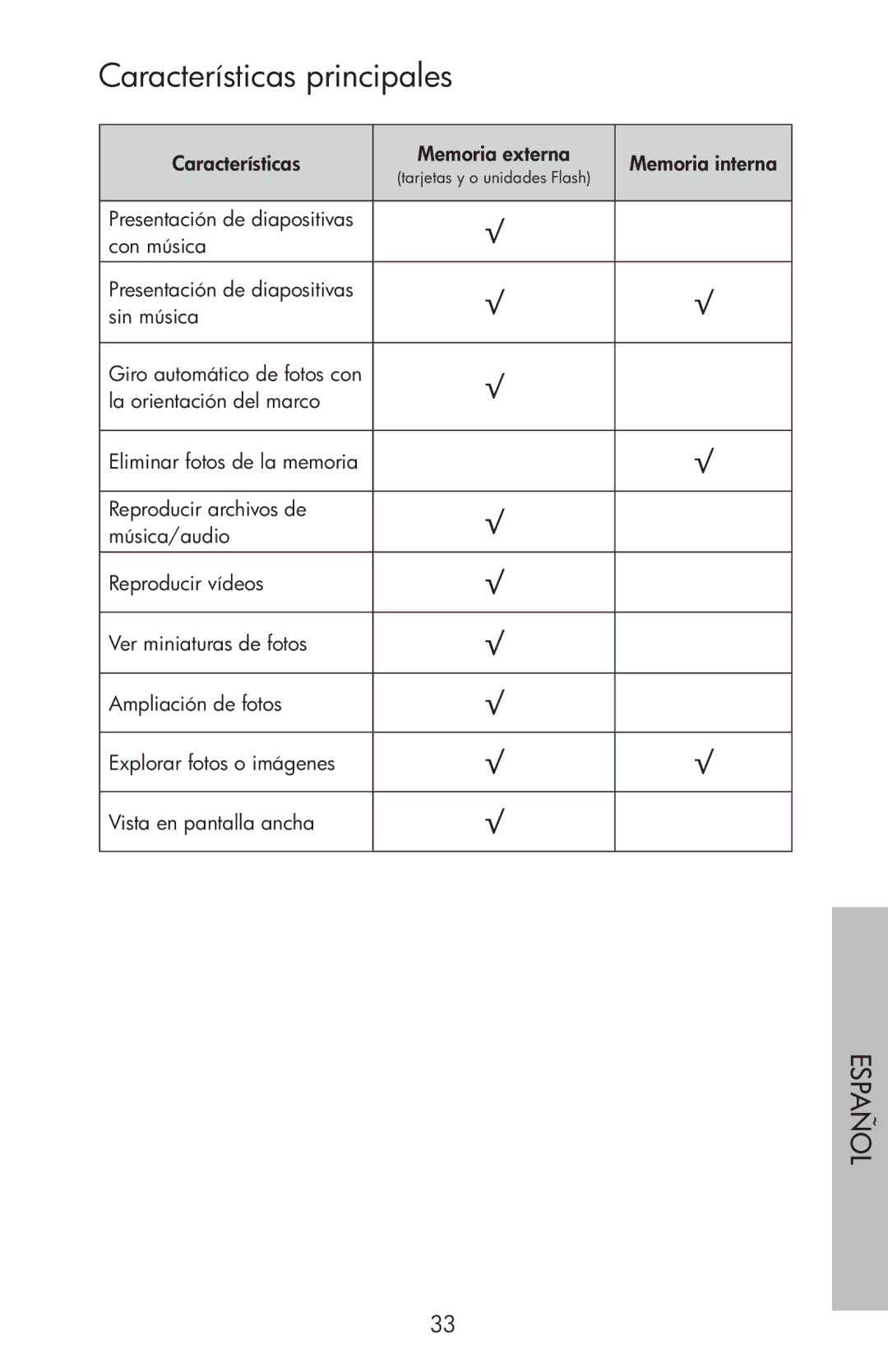 Características principales

| Características | Memoria externa (tarjetas y o unidades Flash) | Memoria interna |
|---|---|---|
| Presentación de diapositivas con música | √ | |
| Presentación de diapositivas sin música | √ | √ |
| Giro automático de fotos con la orientación del marco | √ | |
| Eliminar fotos de la memoria | | √ |
| Reproducir archivos de música/audio | √ | |
| Reproducir vídeos | √ | |
| Ver miniaturas de fotos | √ | |
| Ampliación de fotos | √ | |
| Explorar fotos o imágenes | √ | √ |
| Vista en pantalla ancha | √ | |

ESPAÑOL

33